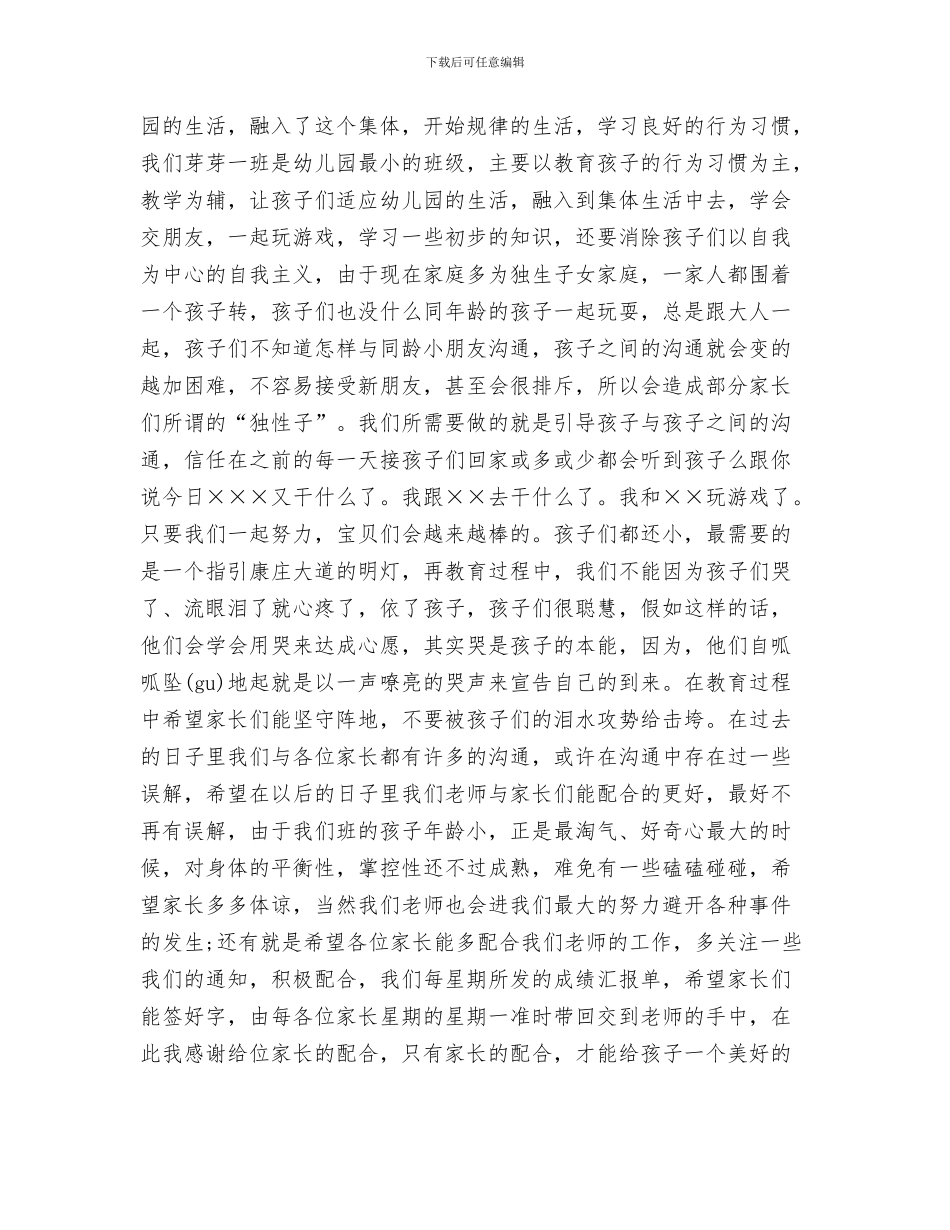 下载后可任意编辑

园的生活，融入了这个集体，开始规律的生活，学习良好的行为习惯，我们芽芽一班是幼儿园最小的班级，主要以教育孩子的行为习惯为主，教学为辅，让孩子们适应幼儿园的生活，融入到集体生活中去，学会交朋友，一起玩游戏，学习一些初步的知识，还要消除孩子们以自我为中心的自我主义，由于现在家庭多为独生子女家庭，一家人都围着一个孩子转，孩子们也没什么同年龄的孩子一起玩耍，总是跟大人一起，孩子们不知道怎样与同龄小朋友沟通，孩子之间的沟通就会变的越加困难，不容易接受新朋友，甚至会很排斥，所以会造成部分家长们所谓的“独性子”。我们所需要做的就是引导孩子与孩子之间的沟通，信任在之前的每一天接孩子们回家或多或少都会听到孩子么跟你说今日×××又干什么了。我跟××去干什么了。我和××玩游戏了。只要我们一起努力，宝贝们会越来越棒的。孩子们都还小，最需要的是一个指引康庄大道的明灯，再教育过程中，我们不能因为孩子们哭了、流眼泪了就心疼了，依了孩子，孩子们很聪慧，假如这样的话，他们会学会用哭来达成心愿，其实哭是孩子的本能，因为，他们自呱呱坠(gu)地起就是以一声嘹亮的哭声来宣告自己的到来。在教育过程中希望家长们能坚守阵地，不要被孩子们的泪水攻势给击垮。在过去的日子里我们与各位家长都有许多的沟通，或许在沟通中存在过一些误解，希望在以后的日子里我们老师与家长们能配合的更好，最好不再有误解，由于我们班的孩子年龄小，正是最淘气、好奇心最大的时候，对身体的平衡性，掌控性还不过成熟，难免有一些磕磕碰碰，希望家长多多体谅，当然我们老师也会进我们最大的努力避开各种事件的发生;还有就是希望各位家长能多配合我们老师的工作，多关注一些我们的通知，积极配合，我们每星期所发的成绩汇报单，希望家长们能签好字，由每各位家长星期的星期一准时带回交到老师的手中，在此我感谢给位家长的配合，只有家长的配合，才能给孩子一个美好的